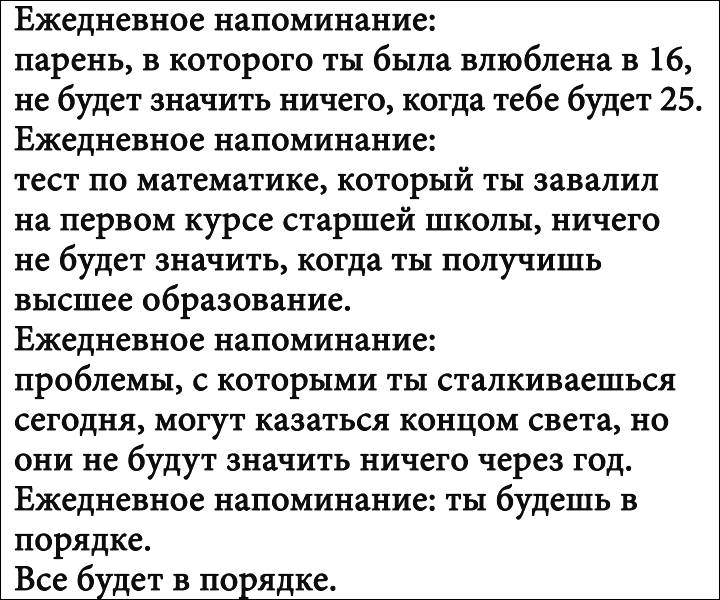 Ежедневное напоминание:
парень, в которого ты была влюблена в 16, не будет значить ничего, когда тебе будет 25.
Ежедневное напоминание:
тест по математике, который ты завалил на первом курсе старшей школы, ничего не будет значить, когда ты получишь высшее образование.
Ежедневное напоминание:
проблемы, с которыми ты сталкиваешься сегодня, могут казаться концом света, но они не будут значить ничего через год.
Ежедневное напоминание: ты будешь в порядке.
Все будет в порядке.